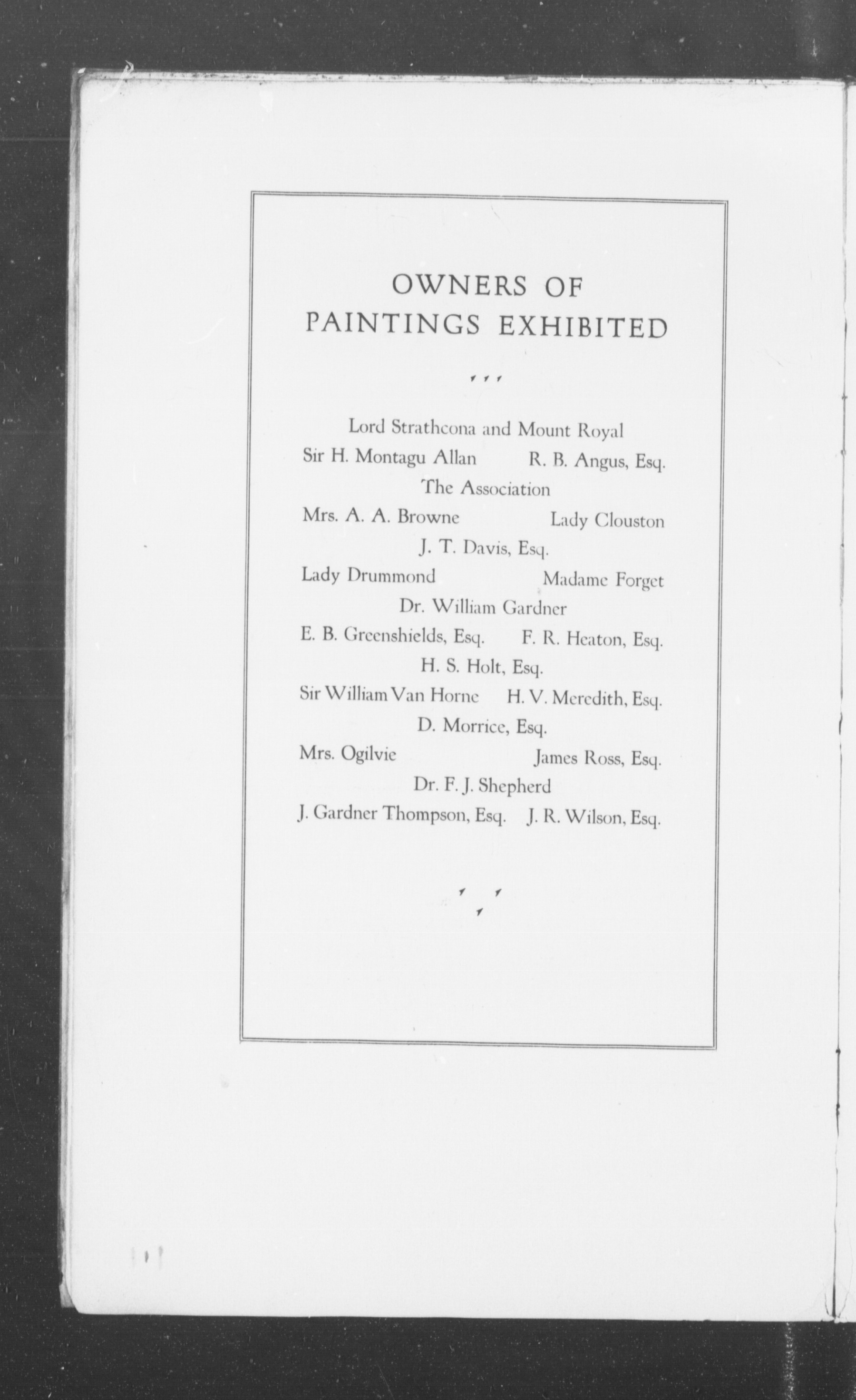 OWNERS OF
PAINTINGS EXHIBITED

Lord Strathcona and Mount Royal
Sir H. Montagu Allan R. B. Angus, Esq.
The Association
Mrs. A. A. Browne Lady Clouston
J. T. Davis, Esq.
Lady Drummond Madame Forget
Dr. William Gardner
E. B. Greenshields, Esq. F. R. Heaton, Esq.
H. S. Holt, Esq.
Sir William Van Horne H. V. Meredith, Esq.
D. Morrice, Esq.
Mrs. Ogilvie James Ross, Esq.
Dr. F. J. Shepherd
J. Gardner Thompson, Esq. J. R. Wilson, Esq.